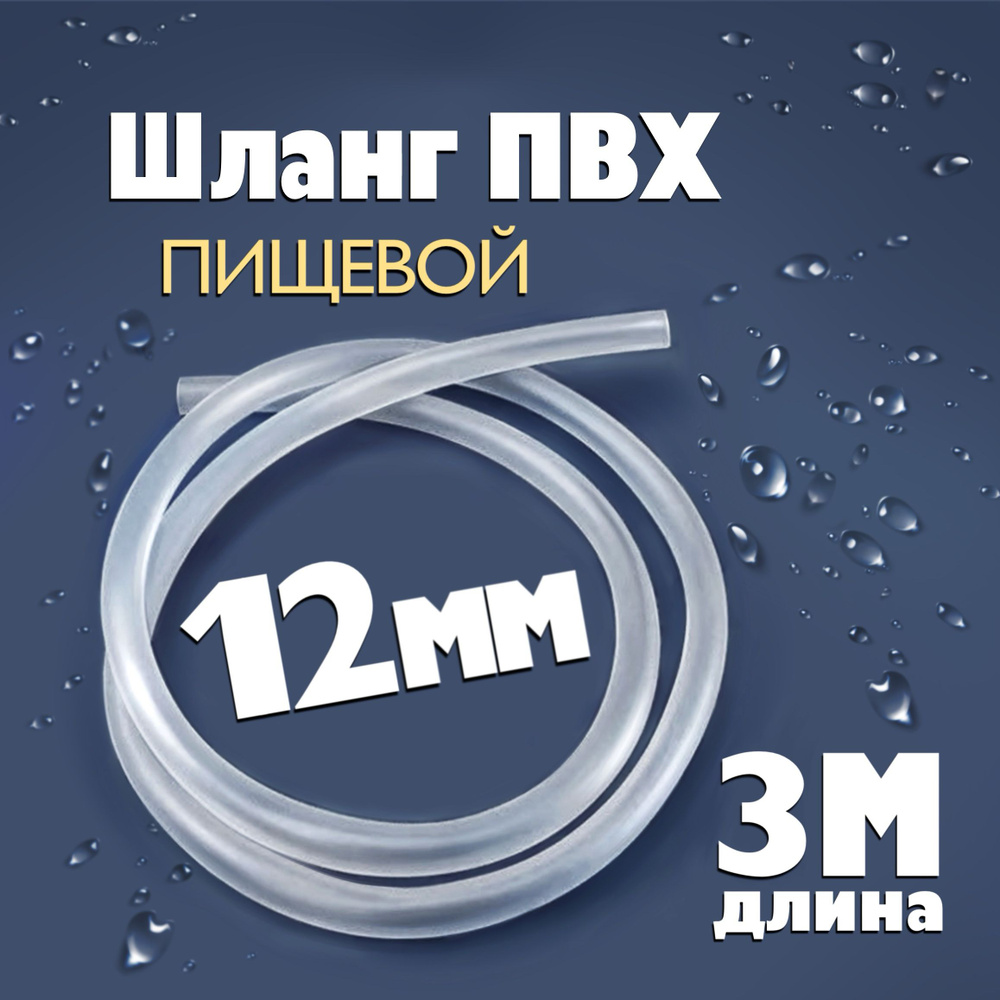 Шланг ПВХ
ПИЩЕВОЙ

12мм

3М
длина